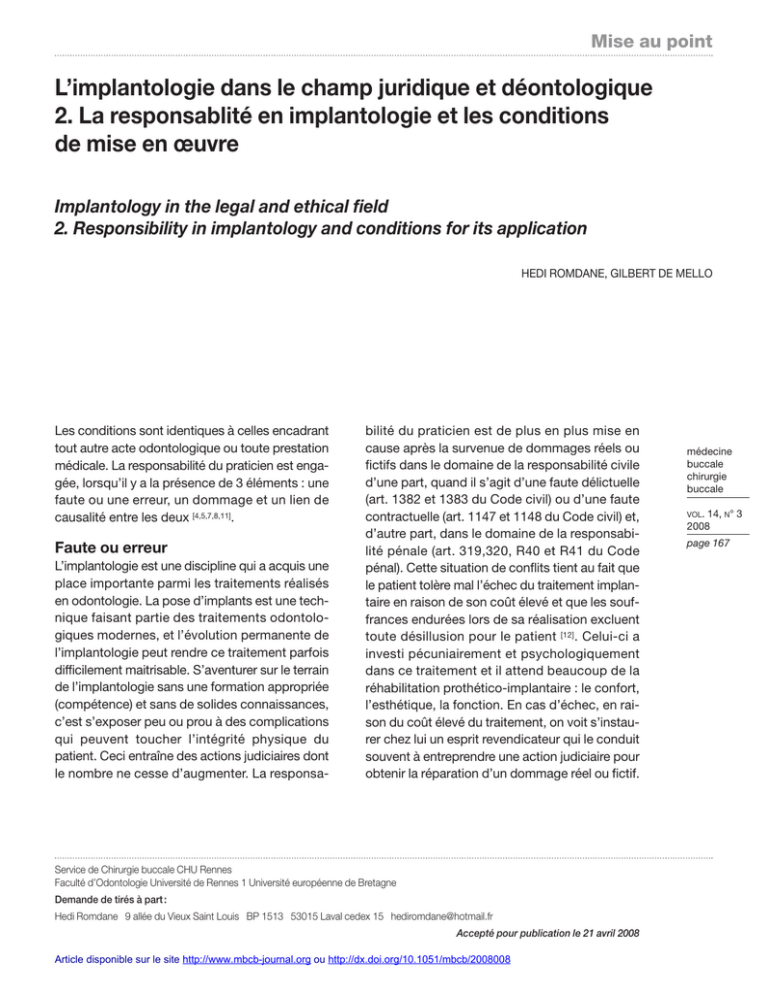 Mise au point

L'implantologie dans le champ juridique et déontologique
2. La responsablité en implantologie et les conditions de mise en œuvre

Implantology in the legal and ethical field
2. Responsibility in implantology and conditions for its application

HEDI ROMDANE, GILBERT DE MELLO

Les conditions sont identiques à celles encadrant tout autre acte odontologique ou toute prestation médicale. La responsabilité du praticien est engagée, lorsqu'il y a la présence de 3 éléments : une faute ou une erreur, un dommage et un lien de causalité entre les deux $^{[4,5,7,8,11]}$.

Faute ou erreur

L'implantologie est une discipline qui a acquis une place importante parmi les traitements réalisés en odontologie. La pose d'implants est une technique faisant partie des traitements odontologiques modernes, et l'évolution permanente de l'implantologie peut rendre ce traitement parfois difficilement maitrisable. S'aventurer sur le terrain de l'implantologie sans une formation appropriée (compétence) et sans de solides connaissances, c'est s'exposer peu ou prou à des complications qui peuvent toucher l'intégrité physique du patient. Ceci entraîne des actions judiciaires dont le nombre ne cesse d'augmenter. La responsabilité du praticien est de plus en plus mise en cause après la survenue de dommages réels ou fictifs dans le domaine de la responsabilité civile d'une part, quand il s'agit d'une faute délictuelle (art. 1382 et 1383 du Code civil) ou d'une faute contractuelle (art. 1147 et 1148 du Code civil) et, d'autre part, dans le domaine de la responsabilité pénale (art. 319,320, R40 et R41 du Code pénal). Cette situation de conflits tient au fait que le patient tolère mal l'échec du traitement implantaire en raison de son coût élevé et que les souffrances endurées lors de sa réalisation excluent toute désillusion pour le patient $^{[12]}$. Celui-ci a investi pécuniairement et psychologiquement dans ce traitement et il attend beaucoup de la réhabilitation prothético-implantaire : le confort, l'esthétique, la fonction. En cas d'échec, en raison du coût élevé du traitement, on voit s'instaurer chez lui un esprit revendicateur qui le conduit souvent à entreprendre une action judiciaire pour obtenir la réparation d'un dommage réel ou fictif.

médecine buccale chirurgie buccale

VOL. 14, N° 3
2008

page 167

Service de Chirurgie buccale CHU Rennes
Faculté d'Odontologie Université de Rennes 1 Université européenne de Bretagne

Demande de tirés à part :
Hedi Romdane 9 allée du Vieux Saint Louis BP 1513 53015 Laval cedex 15 hediromdane@hotmail.fr

Accepté pour publication le 21 avril 2008

Article disponible sur le site http://www.mbcb-journal.org ou http://dx.doi.org/10.1051/mbcb/2008008